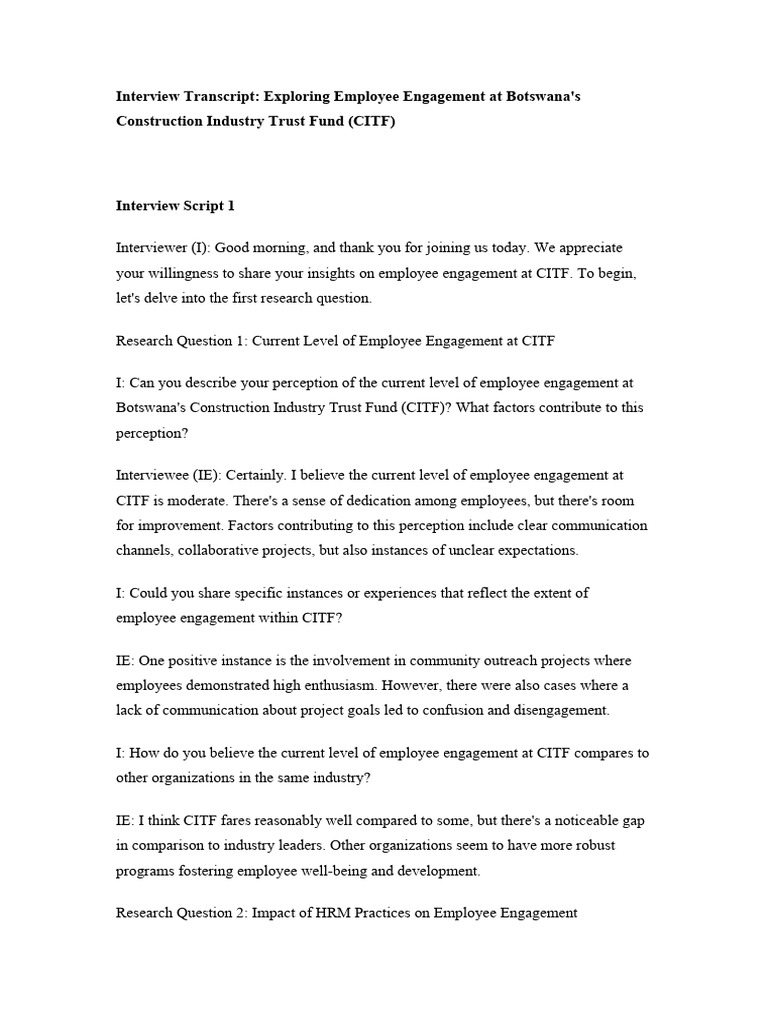 Interview Transcript: Exploring Employee Engagement at Botswana's Construction Industry Trust Fund (CITF)

Interview Script 1

Interviewer (I): Good morning, and thank you for joining us today. We appreciate your willingness to share your insights on employee engagement at CITF. To begin, let's delve into the first research question.

Research Question 1: Current Level of Employee Engagement at CITF

I: Can you describe your perception of the current level of employee engagement at Botswana's Construction Industry Trust Fund (CITF)? What factors contribute to this perception?

Interviewee (IE): Certainly. I believe the current level of employee engagement at CITF is moderate. There's a sense of dedication among employees, but there's room for improvement. Factors contributing to this perception include clear communication channels, collaborative projects, but also instances of unclear expectations.

I: Could you share specific instances or experiences that reflect the extent of employee engagement within CITF?

IE: One positive instance is the involvement in community outreach projects where employees demonstrated high enthusiasm. However, there were also cases where a lack of communication about project goals led to confusion and disengagement.

I: How do you believe the current level of employee engagement at CITF compares to other organizations in the same industry?

IE: I think CITF fares reasonably well compared to some, but there's a noticeable gap in comparison to industry leaders. Other organizations seem to have more robust programs fostering employee well-being and development.

Research Question 2: Impact of HRM Practices on Employee Engagement